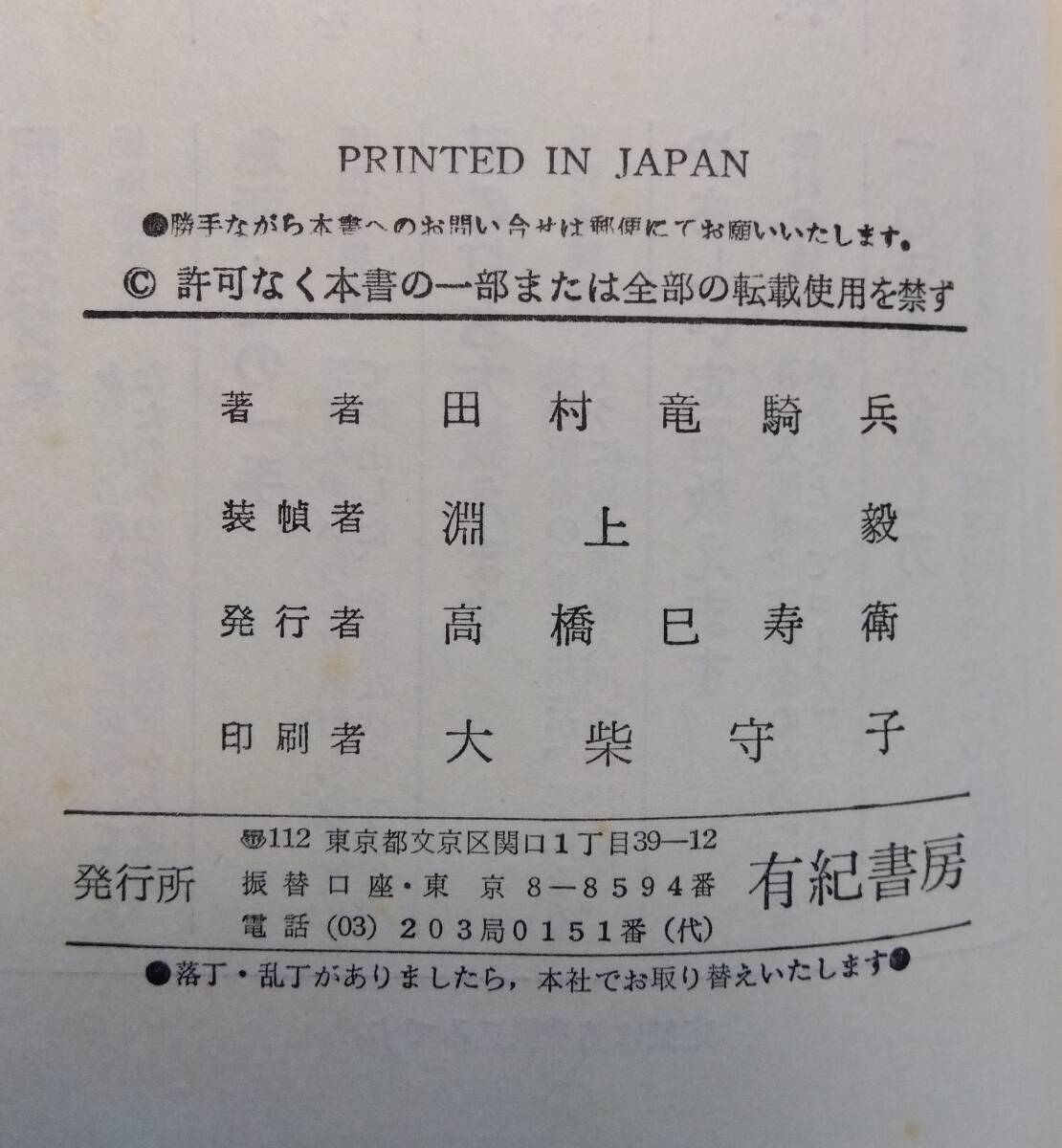 PRINTED IN JAPAN

●勝手ながら本書へのお問い合せは郵便にてお願いいたします。

© 許可なく本書の一部または全部の転載使用を禁ず

著者 田村竜騎兵
装幀者 淵上毅
発行者 高橋巳寿衛
印刷者 大柴守子

発行所
〒112 東京都文京区関口1丁目39—12
振替口座・東京8—8594番
電話(03)203局0151番(代)
有紀書房

●落丁・乱丁がありましたら，本社でお取り替えいたします●